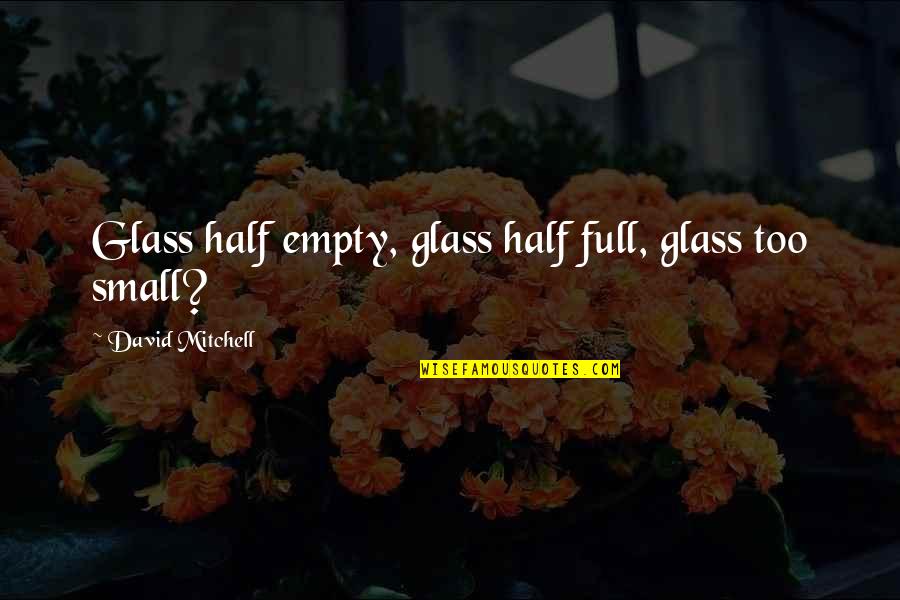 Glass half empty, glass half full, glass too small?

~ David Mitchell

WISEFAMOUSQUOTES.COM